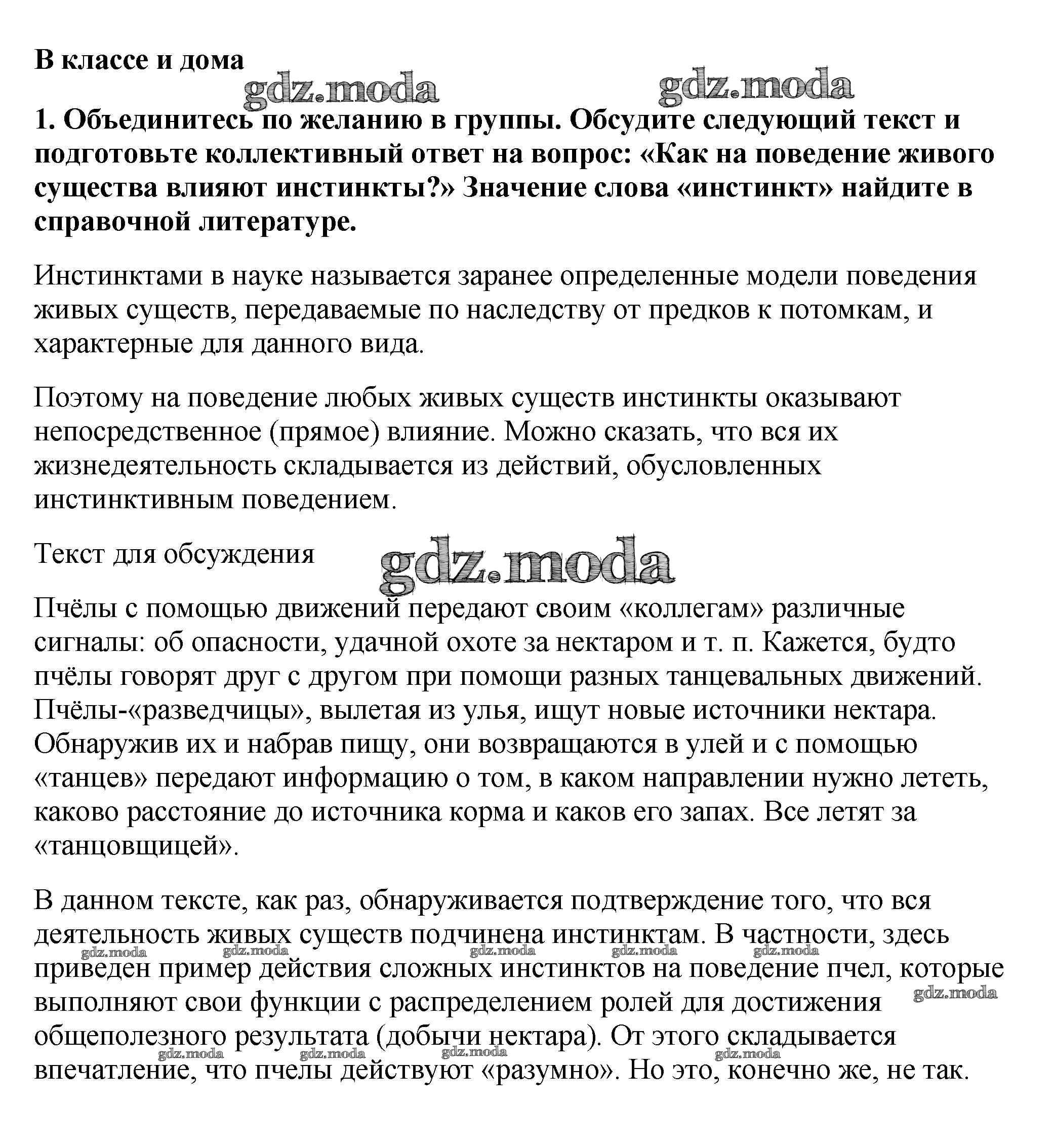 В классе и дома

gdz.moda gdz.moda

1. Объединитесь по желанию в группы. Обсудите следующий текст и подготовьте коллективный ответ на вопрос: «Как на поведение живого существа влияют инстинкты?» Значение слова «инстинкт» найдите в справочной литературе.

Инстинктами в науке называется заранее определенные модели поведения живых существ, передаваемые по наследству от предков к потомкам, и характерные для данного вида.

Поэтому на поведение любых живых существ инстинкты оказывают непосредственное (прямое) влияние. Можно сказать, что вся их жизнедеятельность складывается из действий, обусловленных инстинктивным поведением.

Текст для обсуждения

gdz.moda

Пчёлы с помощью движений передают своим «коллегам» различные сигналы: об опасности, удачной охоте за нектаром и т. п. Кажется, будто пчёлы говорят друг с другом при помощи разных танцевальных движений. Пчёлы-«разведчицы», вылетая из улья, ищут новые источники нектара. Обнаружив их и набрав пищу, они возвращаются в улей и с помощью «танцев» передают информацию о том, в каком направлении нужно лететь, каково расстояние до источника корма и каков его запах. Все летят за «танцовщицей».

В данном тексте, как раз, обнаруживается подтверждение того, что вся деятельность живых существ подчинена инстинктам. В частности, здесь приведен пример действия сложных инстинктов на поведение пчел, которые выполняют свои функции с распределением ролей для достижения общеполезного результата (добычи нектара). От этого складывается впечатление, что пчелы действуют «разумно». Но это, конечно же, не так.

gdz.moda gdz.moda gdz.moda gdz.moda gdz.moda gdz.moda gdz.moda gdz.moda gdz.moda gdz.moda